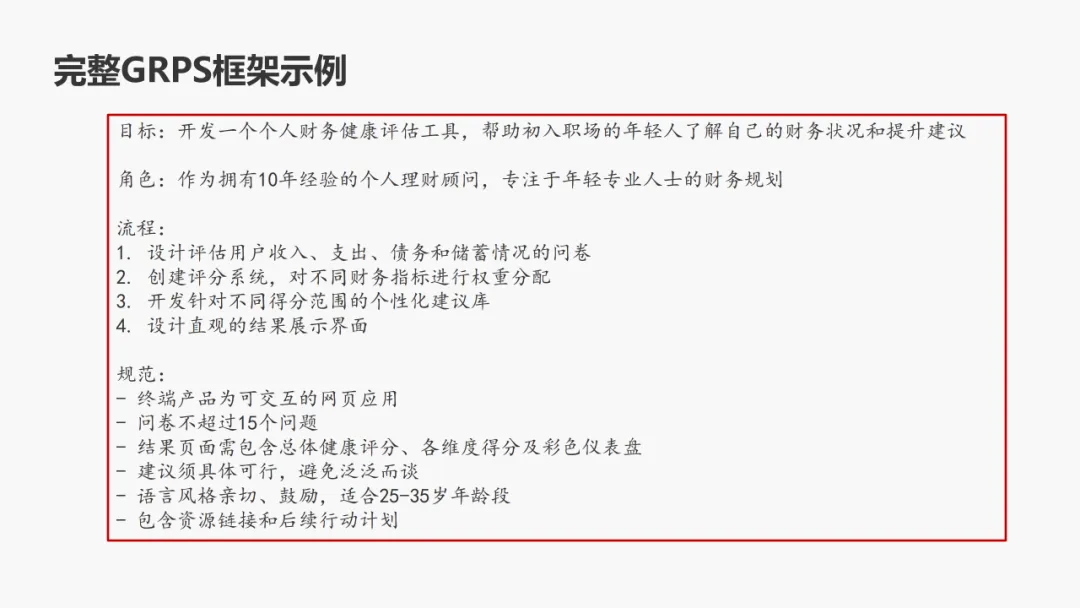 完整GRPS框架示例

目标：开发一个个人财务健康评估工具，帮助初入职场的年轻人了解自己的财务状况和提升建议

角色：作为拥有10年经验的个人理财顾问，专注于年轻专业人士的财务规划

流程：
1. 设计评估用户收入、支出、债务和储蓄情况的问卷
2. 创建评分系统，对不同财务指标进行权重分配
3. 开发针对不同得分范围的个性化建议库
4. 设计直观的结果展示界面

规范：
- 终端产品为可交互的网页应用
- 问卷不超过15个问题
- 结果页面需包含总体健康评分、各维度得分及彩色仪表盘
- 建议须具体可行，避免泛泛而谈
- 语言风格亲切、鼓励，适合25-35岁年龄段
- 包含资源链接和后续行动计划